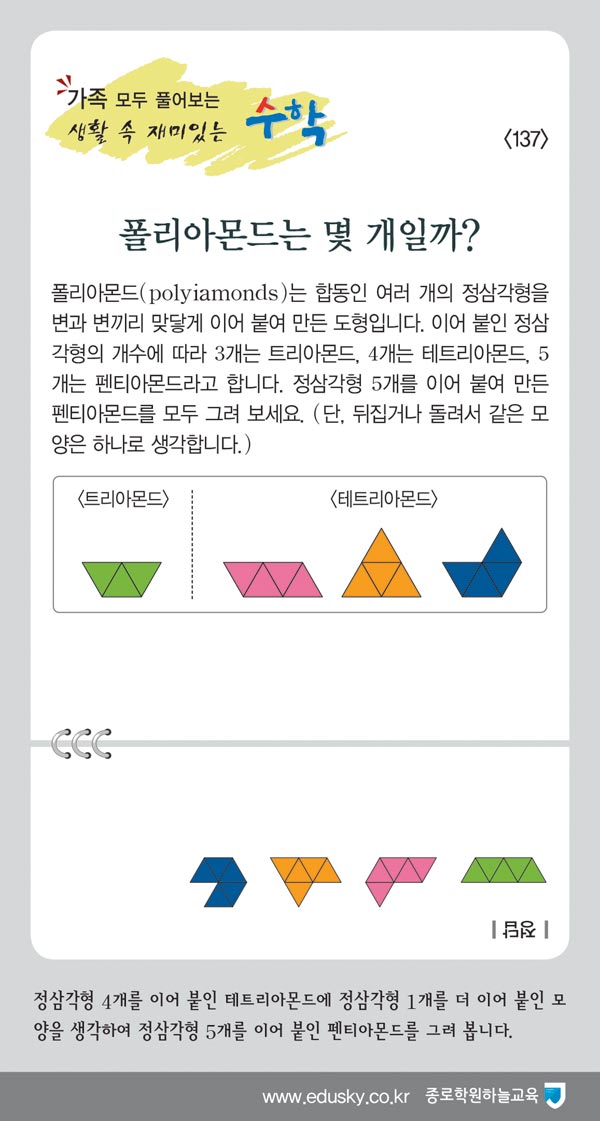 가족 모두 풀어보는
생활 속 재미있는 수학

〈137〉

폴리아몬드는 몇 개일까?

폴리아몬드(polyiamonds)는 합동인 여러 개의 정삼각형을 변과 변끼리 맞닿게 이어 붙여 만든 도형입니다. 이어 붙인 정삼각형의 개수에 따라 3개는 트리아몬드, 4개는 테트리아몬드, 5개는 펜티아몬드라고 합니다. 정삼각형 5개를 이어 붙여 만든 펜티아몬드를 모두 그려 보세요. (단, 뒤집거나 돌려서 같은 모양은 하나로 생각합니다.)

〈트리아몬드〉

〈테트리아몬드〉

| 정답 |

정삼각형 4개를 이어 붙인 테트리아몬드에 정삼각형 1개를 더 이어 붙인 모양을 생각하여 정삼각형 5개를 이어 붙인 펜티아몬드를 그려 봅니다.

www.edusky.co.kr 종로학원하늘교육